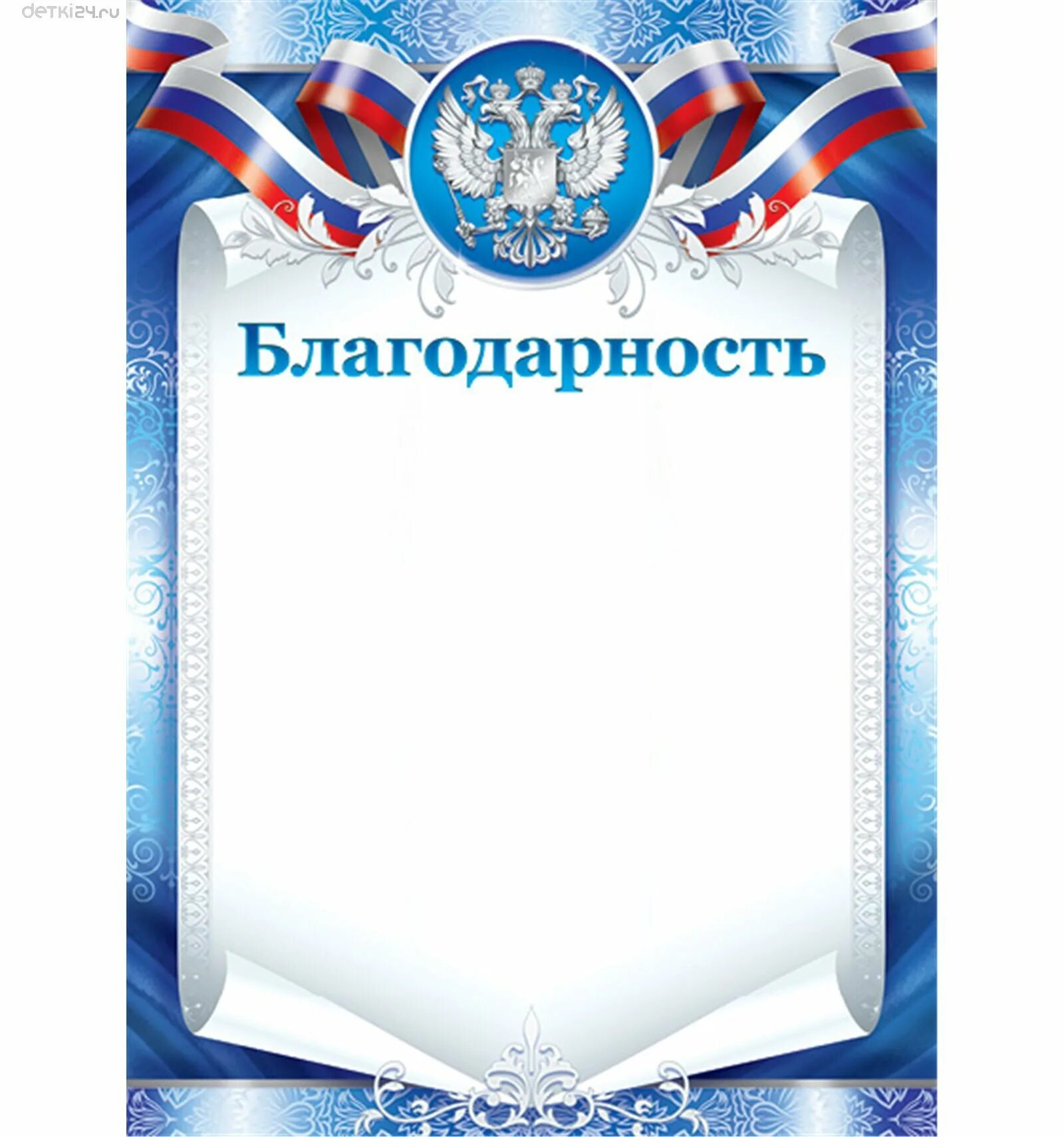 detki24.ru

Благодарность